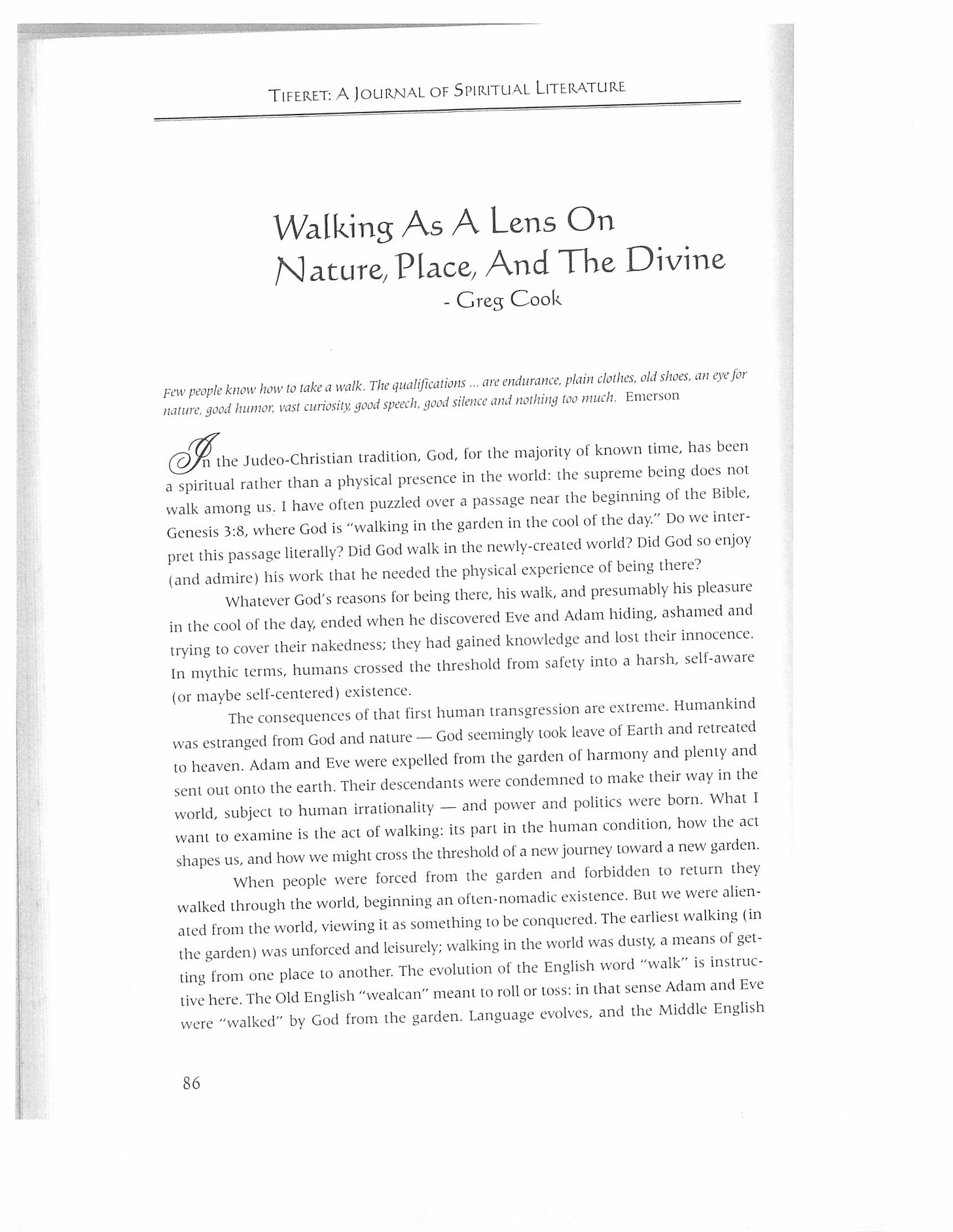 Tiferet: A Journal of Spiritual Literature

Walking As A Lens On
Nature, Place, And The Divine
- Greg Cook

Few people know how to take a walk. The qualifications ... are endurance, plain clothes, old shoes, an eye for nature, good humor, vast curiosity, good speech, good silence and nothing too much. Emerson

In the Judeo-Christian tradition, God, for the majority of known time, has been a spiritual rather than a physical presence in the world: the supreme being does not walk among us. I have often puzzled over a passage near the beginning of the Bible, Genesis 3:8, where God is "walking in the garden in the cool of the day." Do we interpret this passage literally? Did God walk in the newly-created world? Did God so enjoy (and admire) his work that he needed the physical experience of being there?

Whatever God's reasons for being there, his walk, and presumably his pleasure in the cool of the day, ended when he discovered Eve and Adam hiding, ashamed and trying to cover their nakedness; they had gained knowledge and lost their innocence. In mythic terms, humans crossed the threshold from safety into a harsh, self-aware (or maybe self-centered) existence.

The consequences of that first human transgression are extreme. Humankind was estranged from God and nature — God seemingly took leave of Earth and retreated to heaven. Adam and Eve were expelled from the garden of harmony and plenty and sent out onto the earth. Their descendants were condemned to make their way in the world, subject to human irrationality — and power and politics were born. What I want to examine is the act of walking: its part in the human condition, how the act shapes us, and how we might cross the threshold of a new journey toward a new garden.

When people were forced from the garden and forbidden to return they walked through the world, beginning an often-nomadic existence. But we were alienated from the world, viewing it as something to be conquered. The earliest walking (in the garden) was unforced and leisurely; walking in the world was dusty, a means of getting from one place to another. The evolution of the English word "walk" is instructive here. The Old English "wealcan" meant to roll or toss: in that sense Adam and Eve were "walked" by God from the garden. Language evolves, and the Middle English

86